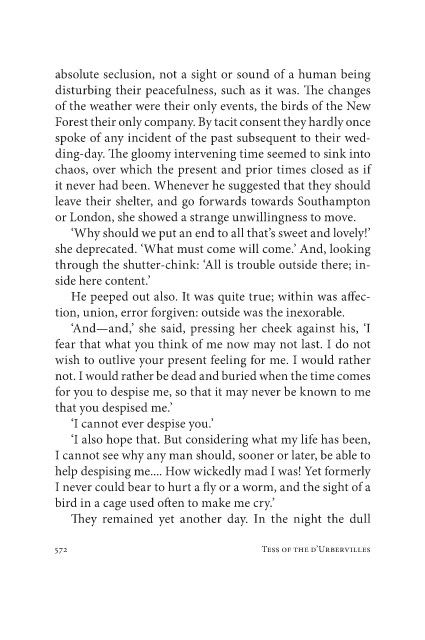 absolute seclusion, not a sight or sound of a human being disturbing their peacefulness, such as it was. The changes of the weather were their only events, the birds of the New Forest their only company. By tacit consent they hardly once spoke of any incident of the past subsequent to their wedding-day. The gloomy intervening time seemed to sink into chaos, over which the present and prior times closed as if it never had been. Whenever he suggested that they should leave their shelter, and go forwards towards Southampton or London, she showed a strange unwillingness to move.

'Why should we put an end to all that's sweet and lovely!' she deprecated. 'What must come will come.' And, looking through the shutter-chink: 'All is trouble outside there; inside here content.'

He peeped out also. It was quite true; within was affection, union, error forgiven: outside was the inexorable.

'And—and,' she said, pressing her cheek against his, 'I fear that what you think of me now may not last. I do not wish to outlive your present feeling for me. I would rather not. I would rather be dead and buried when the time comes for you to despise me, so that it may never be known to me that you despised me.'

'I cannot ever despise you.'

'I also hope that. But considering what my life has been, I cannot see why any man should, sooner or later, be able to help despising me.... How wickedly mad I was! Yet formerly I never could bear to hurt a fly or a worm, and the sight of a bird in a cage used often to make me cry.'

They remained yet another day. In the night the dull

572 TESS OF THE D'URBERVILLES